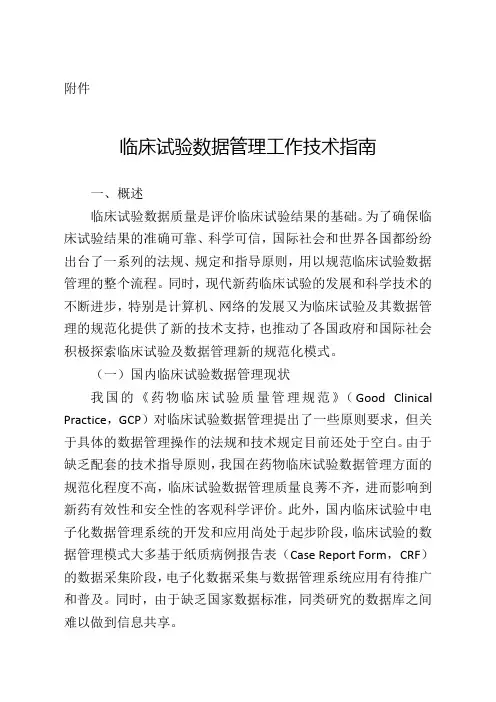 附件

临床试验数据管理工作技术指南

一、概述

临床试验数据质量是评价临床试验结果的基础。为了确保临床试验结果的准确可靠、科学可信，国际社会和世界各国都纷纷出台了一系列的法规、规定和指导原则，用以规范临床试验数据管理的整个流程。同时，现代新药临床试验的发展和科学技术的不断进步，特别是计算机、网络的发展又为临床试验及其数据管理的规范化提供了新的技术支持，也推动了各国政府和国际社会积极探索临床试验及数据管理新的规范化模式。

（一）国内临床试验数据管理现状

我国的《药物临床试验质量管理规范》（Good Clinical Practice，GCP）对临床试验数据管理提出了一些原则要求，但关于具体的数据管理操作的法规和技术规定目前还处于空白。由于缺乏配套的技术指导原则，我国在药物临床试验数据管理方面的规范化程度不高，临床试验数据管理质量良莠不齐，进而影响到新药有效性和安全性的客观科学评价。此外，国内临床试验中电子化数据管理系统的开发和应用尚处于起步阶段，临床试验的数据管理模式大多基于纸质病例报告表（Case Report Form，CRF）的数据采集阶段，电子化数据采集与数据管理系统应用有待推广和普及。同时，由于缺乏国家数据标准，同类研究的数据库之间难以做到信息共享。